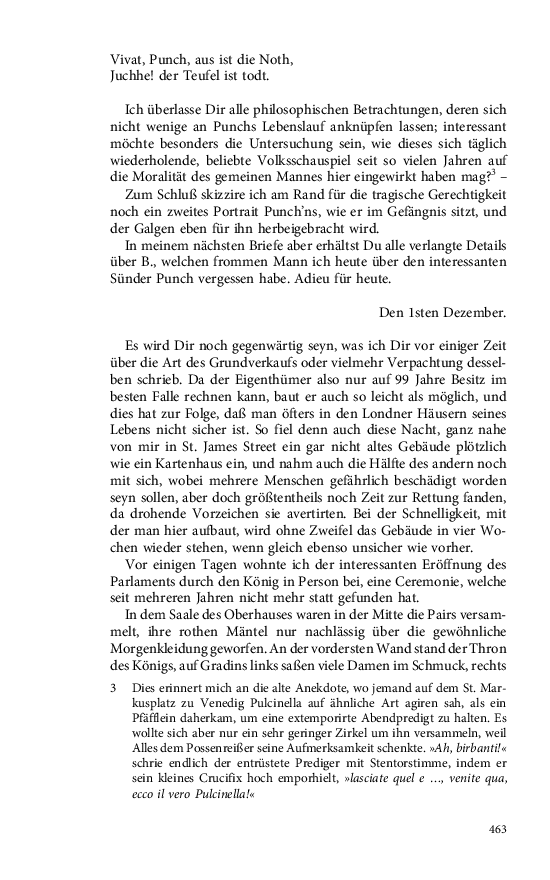 Vivat, Punch, aus ist die Noth,
Juchhe! der Teufel ist todt.

Ich überlasse Dir alle philosophischen Betrachtungen, deren sich nicht wenige an Punchs Lebenslauf anknüpfen lassen; interessant möchte besonders die Untersuchung sein, wie dieses sich täglich wiederholende, beliebte Volksschauspiel seit so vielen Jahren auf die Moralität des gemeinen Mannes hier eingewirkt haben mag?$^3$ –

Zum Schluß skizzire ich am Rand für die tragische Gerechtigkeit noch ein zweites Portrait Punch'ns, wie er im Gefängnis sitzt, und der Galgen eben für ihn herbeigebracht wird.

In meinem nächsten Briefe aber erhältst Du alle verlangte Details über B., welchen frommen Mann ich heute über den interessanten Sünder Punch vergessen habe. Adieu für heute.

Den 1sten Dezember.

Es wird Dir noch gegenwärtig seyn, was ich Dir vor einiger Zeit über die Art des Grundverkaufs oder vielmehr Verpachtung desselben schrieb. Da der Eigenthümer also nur auf 99 Jahre Besitz im besten Falle rechnen kann, baut er auch so leicht als möglich, und dies hat zur Folge, daß man öfters in den Londner Häusern seines Lebens nicht sicher ist. So fiel denn auch diese Nacht, ganz nahe von mir in St. James Street ein gar nicht altes Gebäude plötzlich wie ein Kartenhaus ein, und nahm auch die Hälfte des andern noch mit sich, wobei mehrere Menschen gefährlich beschädigt worden seyn sollen, aber doch größtentheils noch Zeit zur Rettung fanden, da drohende Vorzeichen sie avertirten. Bei der Schnelligkeit, mit der man hier aufbaut, wird ohne Zweifel das Gebäude in vier Wochen wieder stehen, wenn gleich ebenso unsicher wie vorher.

Vor einigen Tagen wohnte ich der interessanten Eröffnung des Parlaments durch den König in Person bei, eine Ceremonie, welche seit mehreren Jahren nicht mehr statt gefunden hat.

In dem Saale des Oberhauses waren in der Mitte die Pairs versammelt, ihre rothen Mäntel nur nachlässig über die gewöhnliche Morgenkleidung geworfen. An der vordersten Wand stand der Thron des Königs, auf Gradins links saßen viele Damen im Schmuck, rechts

3 Dies erinnert mich an die alte Anekdote, wo jemand auf dem St. Markusplatz zu Venedig Pulcinella auf ähnliche Art agiren sah, als ein Pfäfflein daherkam, um eine extemporirte Abendpredigt zu halten. Es wollte sich aber nur ein sehr geringer Zirkel um ihn versammeln, weil Alles dem Possenreißer seine Aufmerksamkeit schenkte. »Ah, birbanti!« schrie endlich der entrüstete Prediger mit Stentorstimme, indem er sein kleines Crucifix hoch emporhielt, »lasciate quel e …, venite qua, ecco il vero Pulcinella!«

463